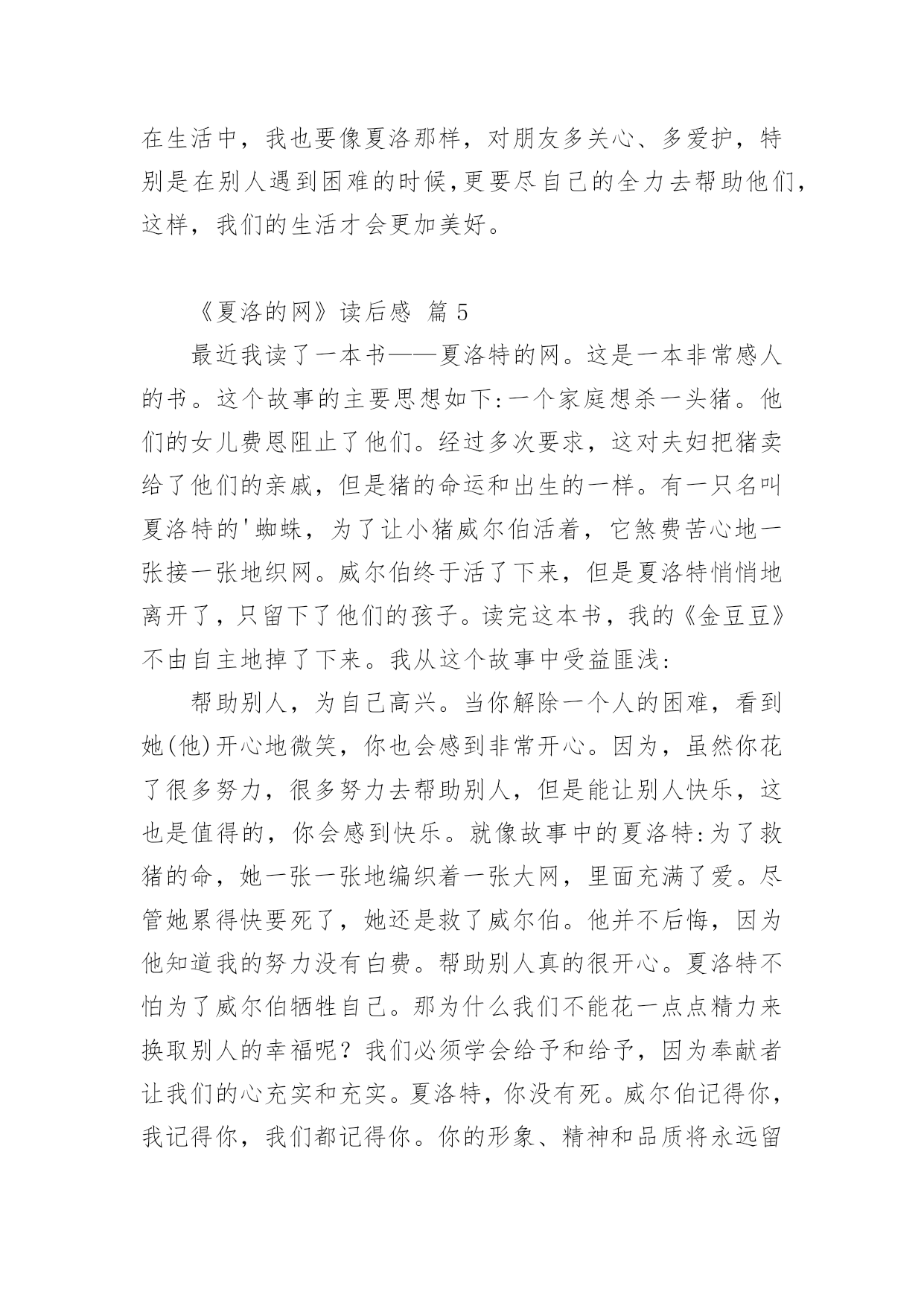 在生活中，我也要像夏洛那样，对朋友多关心、多爱护，特别是在别人遇到困难的时候,更要尽自己的全力去帮助他们，这样，我们的生活才会更加美好。

《夏洛的网》读后感 篇 5

最近我读了一本书——夏洛特的网。这是一本非常感人的书。这个故事的主要思想如下:一个家庭想杀一头猪。他们的女儿费恩阻止了他们。经过多次要求，这对夫妇把猪卖给了他们的亲戚，但是猪的命运和出生的一样。有一只名叫夏洛特的'蜘蛛，为了让小猪威尔伯活着，它煞费苦心地一张接一张地织网。威尔伯终于活了下来，但是夏洛特悄悄地离开了，只留下了他们的孩子。读完这本书，我的《金豆豆》不由自主地掉了下来。我从这个故事中受益匪浅:

帮助别人，为自己高兴。当你解除一个人的困难，看到她(他)开心地微笑，你也会感到非常开心。因为，虽然你花了很多努力，很多努力去帮助别人，但是能让别人快乐，这也是值得的，你会感到快乐。就像故事中的夏洛特:为了救猪的命，她一张一张地编织着一张大网，里面充满了爱。尽管她累得快要死了，她还是救了威尔伯。他并不后悔，因为他知道我的努力没有白费。帮助别人真的很开心。夏洛特不怕为了威尔伯牺牲自己。那为什么我们不能花一点点精力来换取别人的幸福呢？我们必须学会给予和给予，因为奉献者让我们的心充实和充实。夏洛特，你没有死。威尔伯记得你，我记得你，我们都记得你。你的形象、精神和品质将永远留